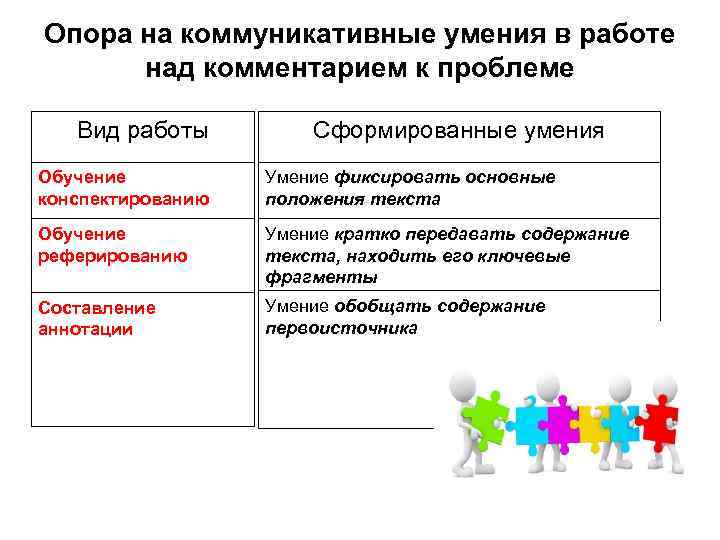 Опора на коммуникативные умения в работе над комментарием к проблеме

| Вид работы | Сформированные умения |
|---|---|
| Обучение конспектированию | Умение фиксировать основные положения текста |
| Обучение реферированию | Умение кратко передавать содержание текста, находить его ключевые фрагменты |
| Составление аннотации | Умение обобщать содержание первоисточника |